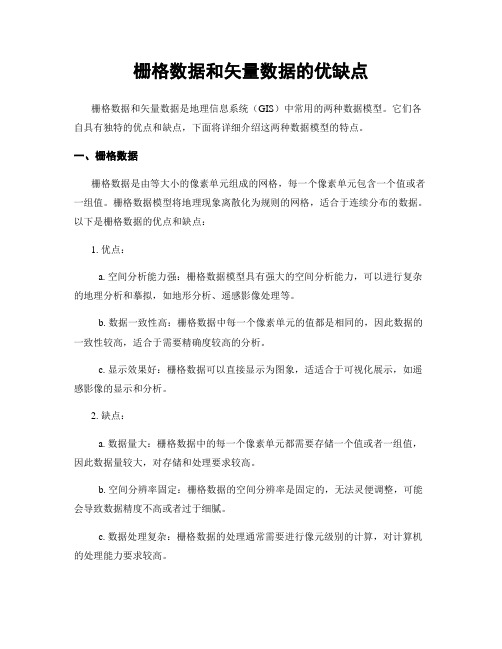 栅格数据和矢量数据的优缺点

栅格数据和矢量数据是地理信息系统（GIS）中常用的两种数据模型。它们各自具有独特的优点和缺点，下面将详细介绍这两种数据模型的特点。

一、栅格数据

栅格数据是由等大小的像素单元组成的网格，每一个像素单元包含一个值或者一组值。栅格数据模型将地理现象离散化为规则的网格，适合于连续分布的数据。以下是栅格数据的优点和缺点：

1. 优点：

a. 空间分析能力强：栅格数据模型具有强大的空间分析能力，可以进行复杂的地理分析和摹拟，如地形分析、遥感影像处理等。

b. 数据一致性高：栅格数据中每一个像素单元的值都是相同的，因此数据的一致性较高，适合于需要精确度较高的分析。

c. 显示效果好：栅格数据可以直接显示为图象，适适合于可视化展示，如遥感影像的显示和分析。

2. 缺点：

a. 数据量大：栅格数据中的每一个像素单元都需要存储一个值或者一组值，因此数据量较大，对存储和处理要求较高。

b. 空间分辨率固定：栅格数据的空间分辨率是固定的，无法灵便调整，可能会导致数据精度不高或者过于细腻。

c. 数据处理复杂：栅格数据的处理通常需要进行像元级别的计算，对计算机的处理能力要求较高。